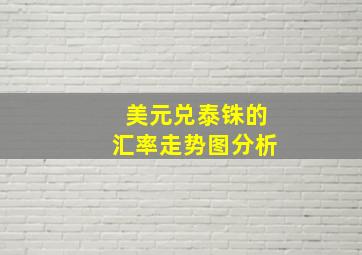 美元兑泰铢的
汇率走势图分析